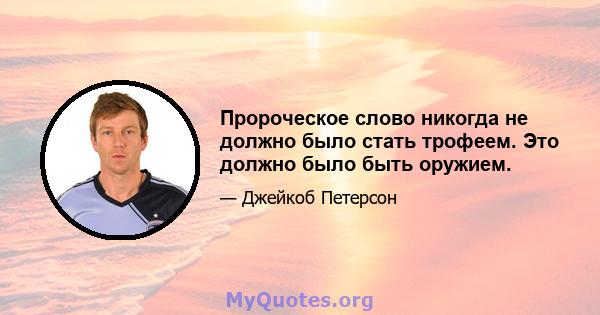 Пророческое слово никогда не должно было стать трофеем. Это должно было быть оружием.

— Джейкоб Петерсон

MyQuotes.org